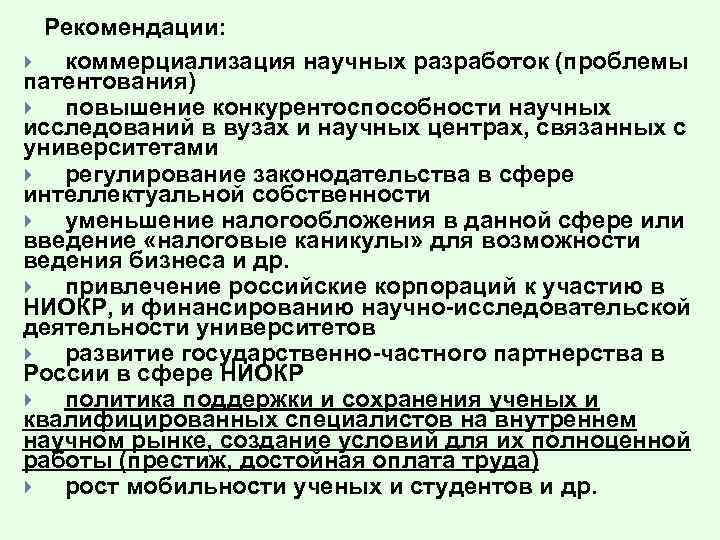 Рекомендации:

коммерциализация научных разработок (проблемы патентования)

повышение конкурентоспособности научных исследований в вузах и научных центрах, связанных с университетами

регулирование законодательства в сфере интеллектуальной собственности

уменьшение налогообложения в данной сфере или введение «налоговые каникулы» для возможности ведения бизнеса и др.

привлечение российские корпораций к участию в НИОКР, и финансированию научно-исследовательской деятельности университетов

развитие государственно-частного партнерства в России в сфере НИОКР

политика поддержки и сохранения ученых и квалифицированных специалистов на внутреннем научном рынке, создание условий для их полноценной работы (престиж, достойная оплата труда)

рост мобильности ученых и студентов и др.